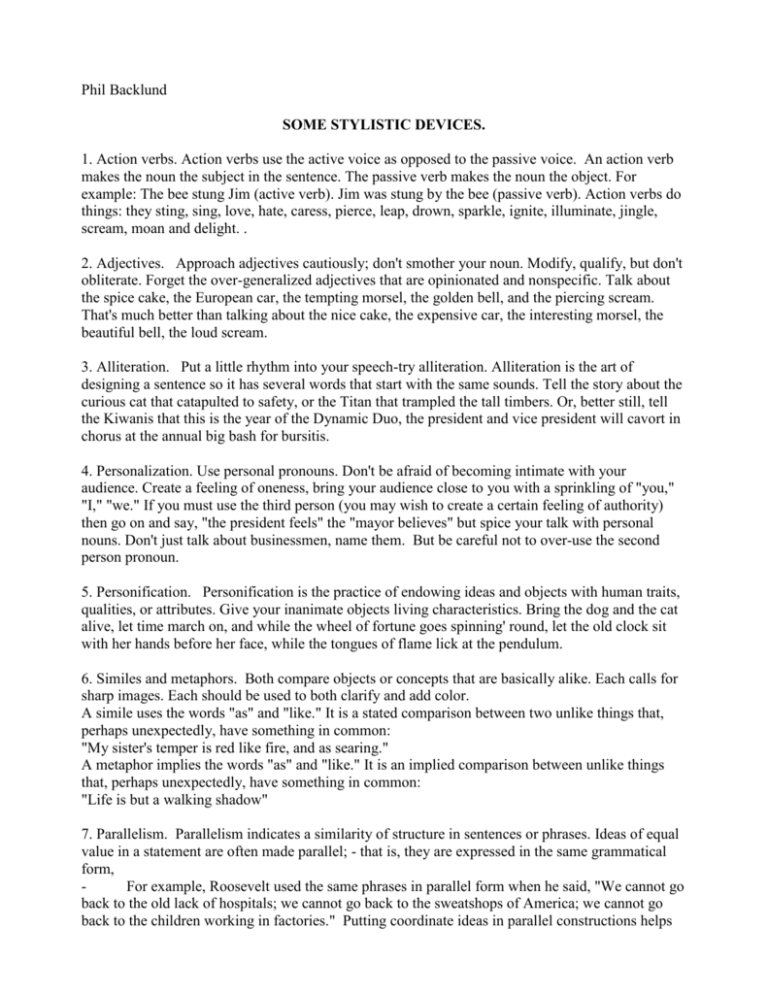 Phil Backlund

SOME STYLISTIC DEVICES.

1. Action verbs. Action verbs use the active voice as opposed to the passive voice. An action verb makes the noun the subject in the sentence. The passive verb makes the noun the object. For example: The bee stung Jim (active verb). Jim was stung by the bee (passive verb). Action verbs do things: they sting, sing, love, hate, caress, pierce, leap, drown, sparkle, ignite, illuminate, jingle, scream, moan and delight. .

2. Adjectives. Approach adjectives cautiously; don't smother your noun. Modify, qualify, but don't obliterate. Forget the over-generalized adjectives that are opinionated and nonspecific. Talk about the spice cake, the European car, the tempting morsel, the golden bell, and the piercing scream. That's much better than talking about the nice cake, the expensive car, the interesting morsel, the beautiful bell, the loud scream.

3. Alliteration. Put a little rhythm into your speech-try alliteration. Alliteration is the art of designing a sentence so it has several words that start with the same sounds. Tell the story about the curious cat that catapulted to safety, or the Titan that trampled the tall timbers. Or, better still, tell the Kiwanis that this is the year of the Dynamic Duo, the president and vice president will cavort in chorus at the annual big bash for bursitis.

4. Personalization. Use personal pronouns. Don't be afraid of becoming intimate with your audience. Create a feeling of oneness, bring your audience close to you with a sprinkling of "you," "I," "we." If you must use the third person (you may wish to create a certain feeling of authority) then go on and say, "the president feels" the "mayor believes" but spice your talk with personal nouns. Don't just talk about businessmen, name them. But be careful not to over-use the second person pronoun.

5. Personification. Personification is the practice of endowing ideas and objects with human traits, qualities, or attributes. Give your inanimate objects living characteristics. Bring the dog and the cat alive, let time march on, and while the wheel of fortune goes spinning' round, let the old clock sit with her hands before her face, while the tongues of flame lick at the pendulum.

6. Similes and metaphors. Both compare objects or concepts that are basically alike. Each calls for sharp images. Each should be used to both clarify and add color.
A simile uses the words "as" and "like." It is a stated comparison between two unlike things that, perhaps unexpectedly, have something in common:
"My sister's temper is red like fire, and as searing."
A metaphor implies the words "as" and "like." It is an implied comparison between unlike things that, perhaps unexpectedly, have something in common:
"Life is but a walking shadow"

7. Parallelism. Parallelism indicates a similarity of structure in sentences or phrases. Ideas of equal value in a statement are often made parallel; - that is, they are expressed in the same grammatical form,
- For example, Roosevelt used the same phrases in parallel form when he said, "We cannot go back to the old lack of hospitals; we cannot go back to the sweatshops of America; we cannot go back to the children working in factories." Putting coordinate ideas in parallel constructions helps